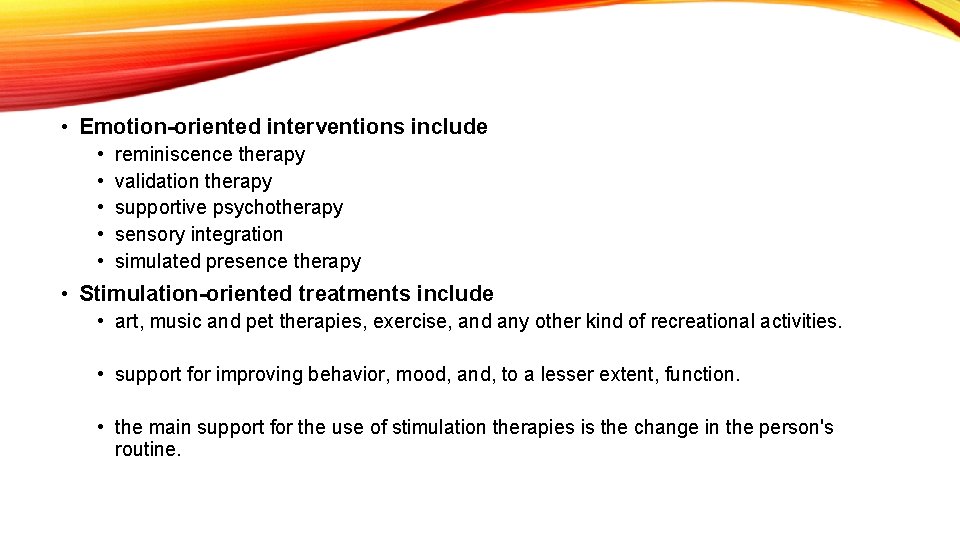 • Emotion-oriented interventions include
  • reminiscence therapy
  • validation therapy
  • supportive psychotherapy
  • sensory integration
  • simulated presence therapy
• Stimulation-oriented treatments include
  • art, music and pet therapies, exercise, and any other kind of recreational activities.

  • support for improving behavior, mood, and, to a lesser extent, function.

  • the main support for the use of stimulation therapies is the change in the person's routine.